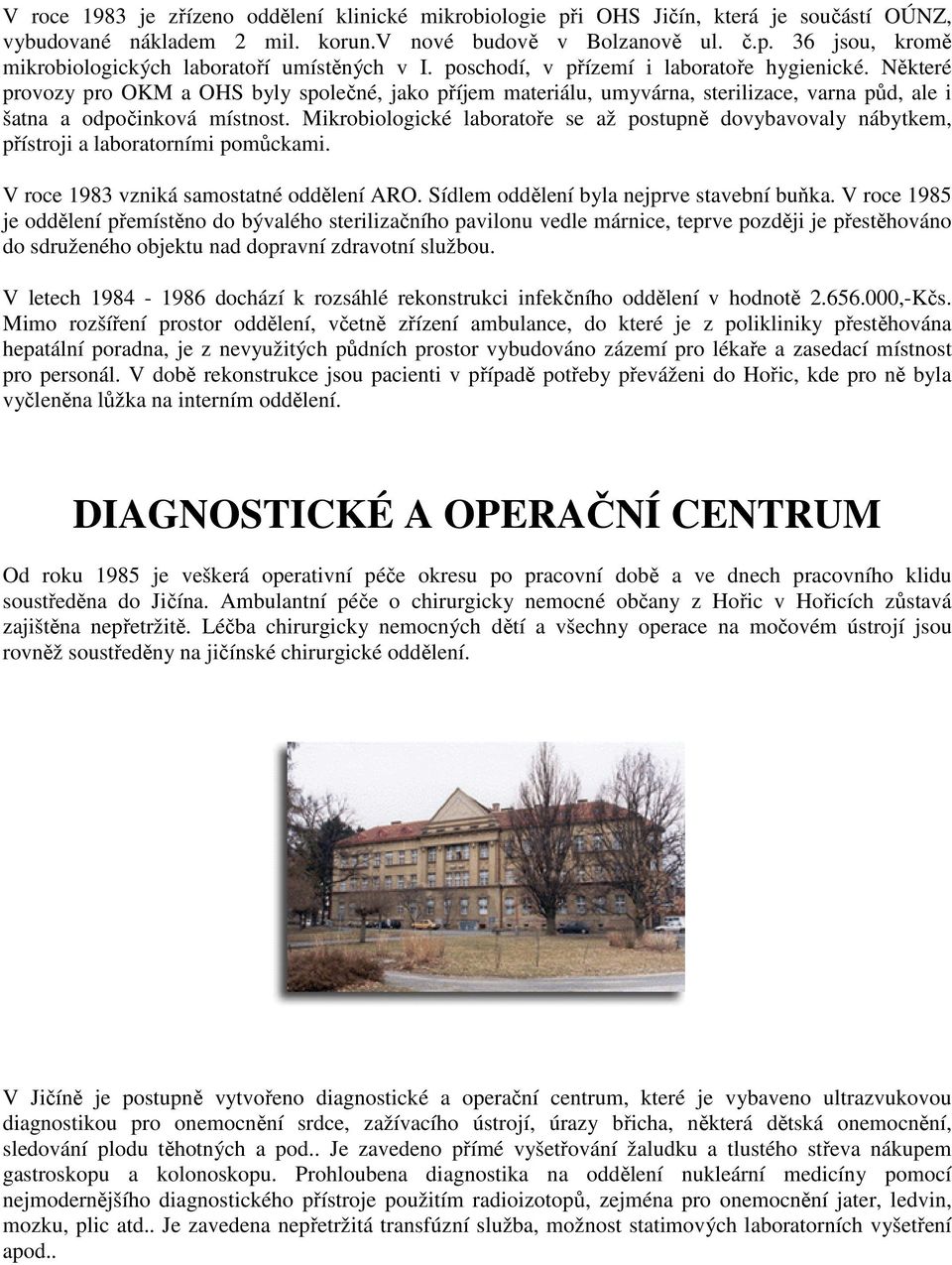 V roce 1983 je zřízeno oddělení klinické mikrobiologie při OHS Jičín, která je součástí OÚNZ, vybudované nákladem 2 mil. korun.V nové budově v Bolzanově ul. č.p. 36 jsou, kromě mikrobiologických laboratoří umístěných v I. poschodí, v přízemí i laboratoře hygienické. Některé provozy pro OKM a OHS byly společné, jako příjem materiálu, umyvárna, sterilizace, varna půd, ale i šatna a odpočinková místnost. Mikrobiologické laboratoře se až postupně dovybavovaly nábytkem, přístroji a laboratorními pomůckami.

V roce 1983 vzniká samostatné oddělení ARO. Sídlem oddělení byla nejprve stavební buňka. V roce 1985 je oddělení přemístěno do bývalého sterilizačního pavilonu vedle márnice, teprve později je přestěhováno do sdruženého objektu nad dopravní zdravotní službou.

V letech 1984 - 1986 dochází k rozsáhlé rekonstrukci infekčního oddělení v hodnotě 2.656.000,-Kčs. Mimo rozšíření prostor oddělení, včetně zřízení ambulance, do které je z polikliniky přestěhována hepatální poradna, je z nevyužitých půdních prostor vybudováno zázemí pro lékaře a zasedací místnost pro personál. V době rekonstrukce jsou pacienti v případě potřeby převáženi do Hořic, kde pro ně byla vyčleněna lůžka na interním oddělení.

DIAGNOSTICKÉ A OPERAČNÍ CENTRUM

Od roku 1985 je veškerá operativní péče okresu po pracovní době a ve dnech pracovního klidu soustředěna do Jičína. Ambulantní péče o chirurgicky nemocné občany z Hořic v Hořicích zůstavá zajištěna nepřetržitě. Léčba chirurgicky nemocných dětí a všechny operace na močovém ústrojí jsou rovněž soustředěny na jičínské chirurgické oddělení.

V Jičíně je postupně vytvořeno diagnostické a operační centrum, které je vybaveno ultrazvukovou diagnostikou pro onemocnění srdce, zažívacího ústrojí, úrazy břicha, některá dětská onemocnění, sledování plodu těhotných a pod.. Je zavedeno přímé vyšetřování žaludku a tlustého střeva nákupem gastroskopu a kolonoskopu. Prohloubena diagnostika na oddělení nukleární medicíny pomocí nejmodernějšího diagnostického přístroje použitím radioizotopů, zejména pro onemocnění jater, ledvin, mozku, plic atd.. Je zavedena nepřetržitá transfúzní služba, možnost statimových laboratorních vyšetření apod..